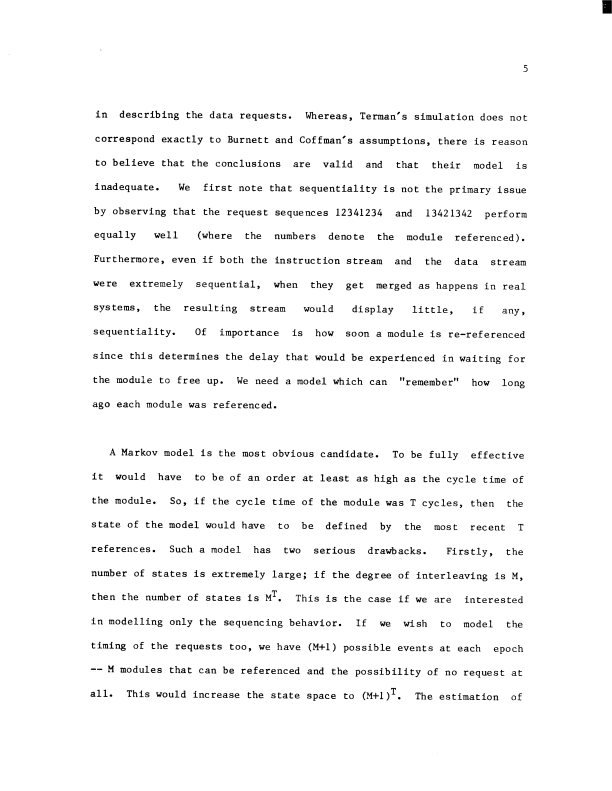 5

in describing the data requests. Whereas, Terman's simulation does not correspond exactly to Burnett and Coffman's assumptions, there is reason to believe that the conclusions are valid and that their model is inadequate. We first note that sequentiality is not the primary issue by observing that the request sequences 12341234 and 13421342 perform equally well (where the numbers denote the module referenced). Furthermore, even if both the instruction stream and the data stream were extremely sequential, when they get merged as happens in real systems, the resulting stream would display little, if any, sequentiality. Of importance is how soon a module is re-referenced since this determines the delay that would be experienced in waiting for the module to free up. We need a model which can "remember" how long ago each module was referenced.

A Markov model is the most obvious candidate. To be fully effective it would have to be of an order at least as high as the cycle time of the module. So, if the cycle time of the module was T cycles, then the state of the model would have to be defined by the most recent T references. Such a model has two serious drawbacks. Firstly, the number of states is extremely large; if the degree of interleaving is M, then the number of states is $M^T$. This is the case if we are interested in modelling only the sequencing behavior. If we wish to model the timing of the requests too, we have (M+1) possible events at each epoch -- M modules that can be referenced and the possibility of no request at all. This would increase the state space to $(M+1)^T$. The estimation of